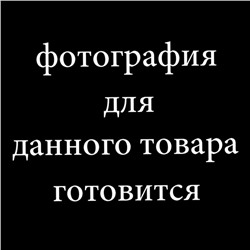 фотография
для
данного товара
готовится